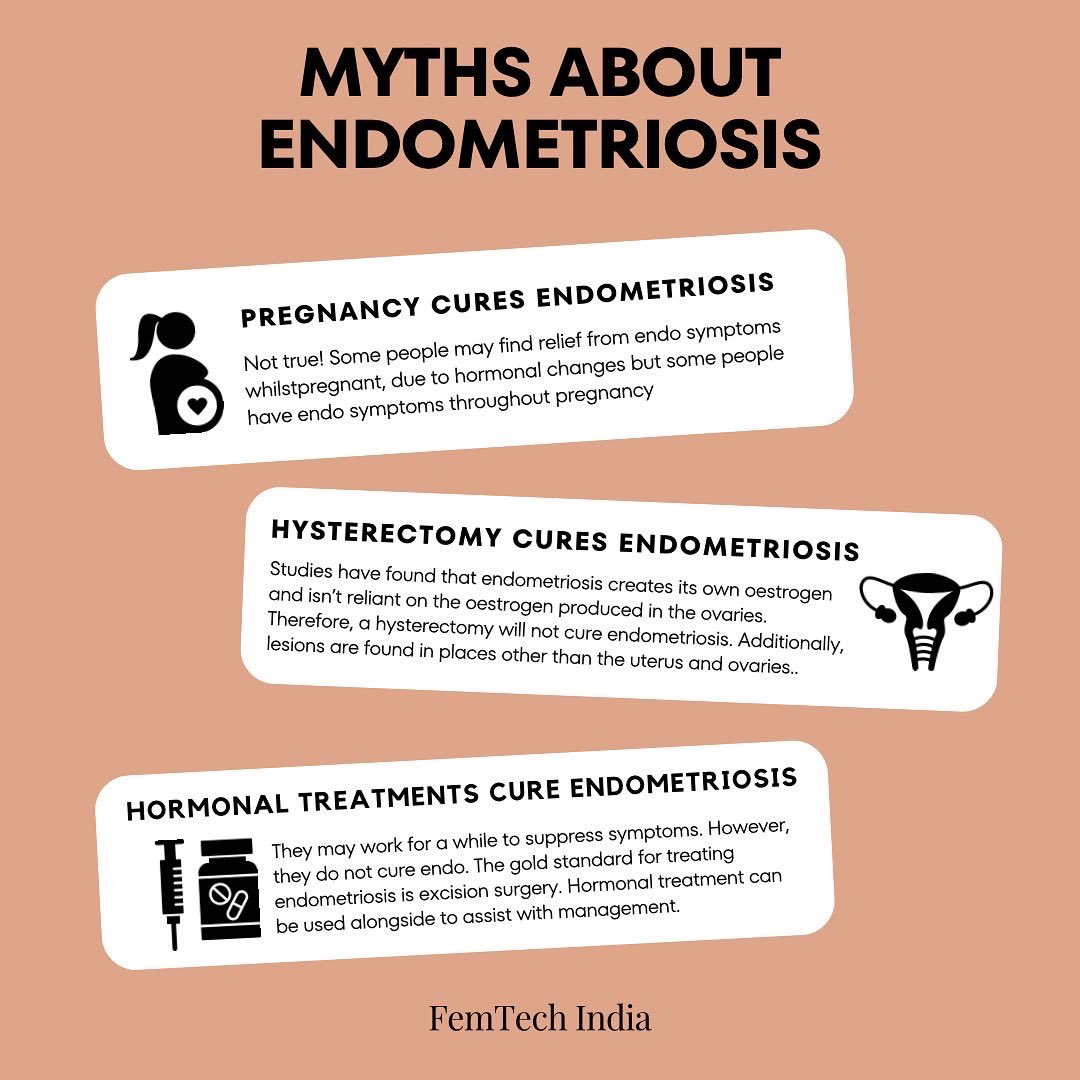 MYTHS ABOUT ENDOMETRIOSIS

PREGNANCY CURES ENDOMETRIOSIS

Not true! Some people may find relief from endo symptoms whilstpregnant, due to hormonal changes but some people have endo symptoms throughout pregnancy

HYSTERECTOMY CURES ENDOMETRIOSIS

Studies have found that endometriosis creates its own oestrogen and isn't reliant on the oestrogen produced in the ovaries. Therefore, a hysterectomy will not cure endometriosis. Additionally, lesions are found in places other than the uterus and ovaries..

HORMONAL TREATMENTS CURE ENDOMETRIOSIS

They may work for a while to suppress symptoms. However, they do not cure endo. The gold standard for treating endometriosis is excision surgery. Hormonal treatment can be used alongside to assist with management.

FemTech India